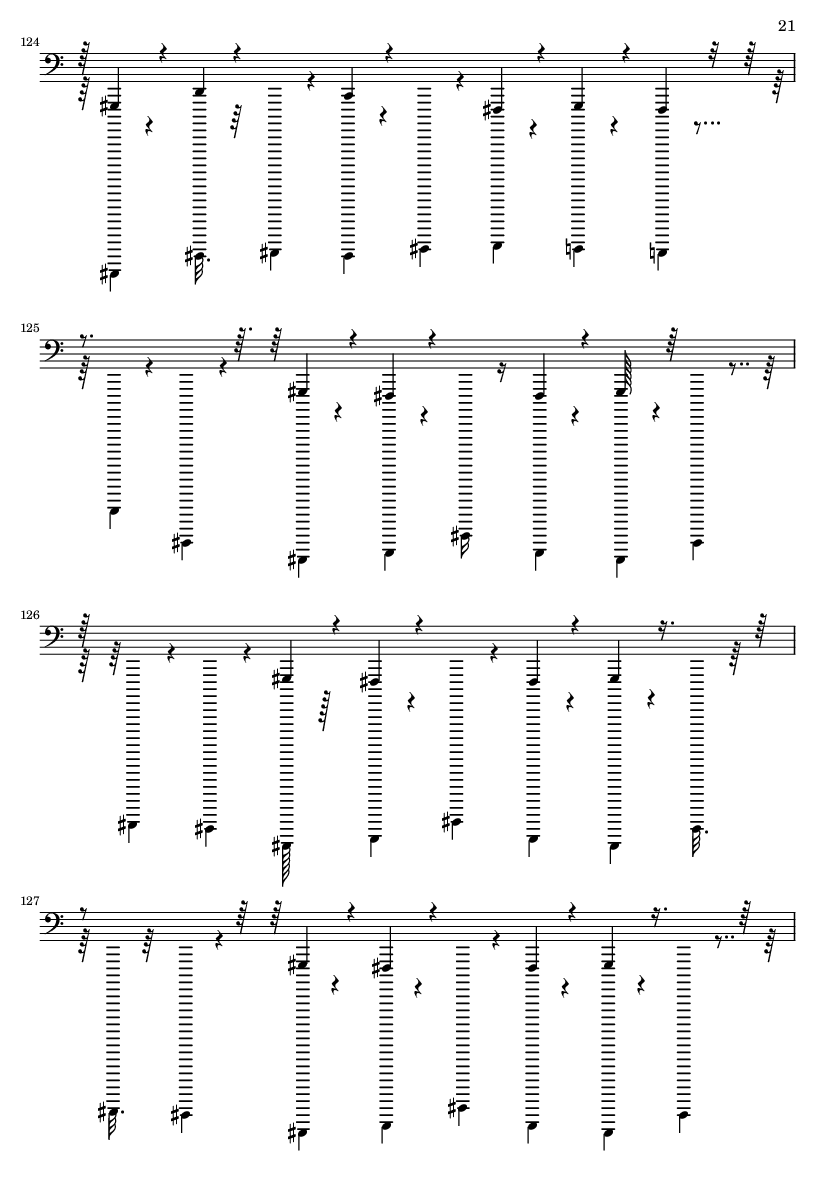 21

124

125

126

127